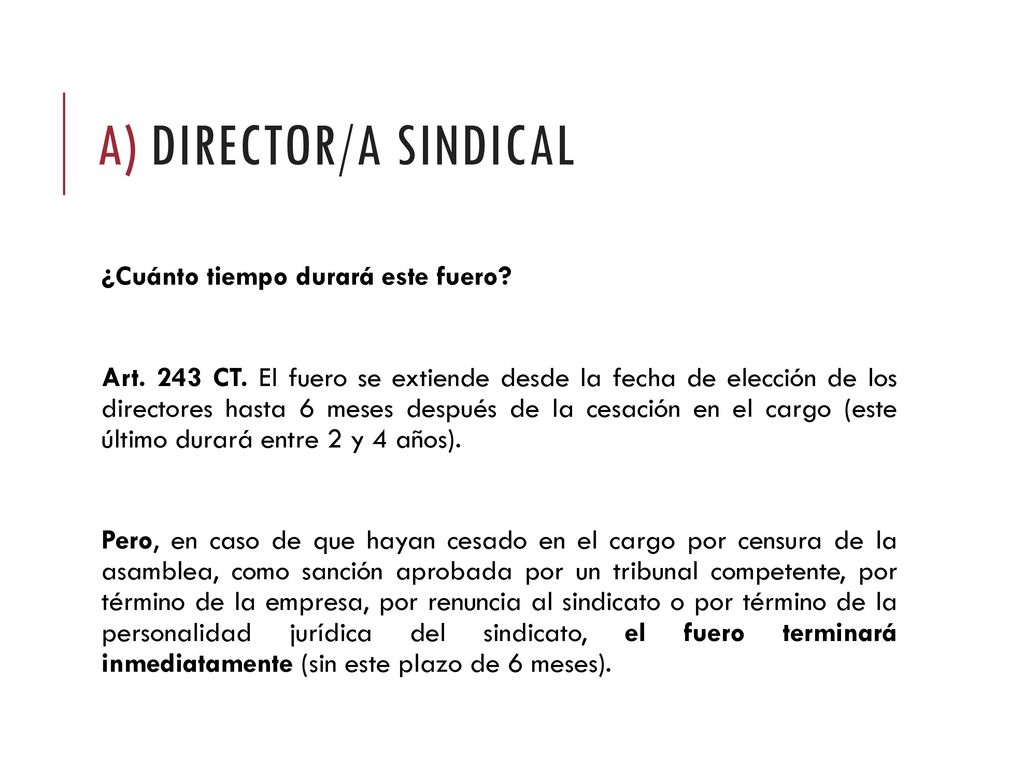 A) DIRECTOR/A SINDICAL

¿Cuánto tiempo durará este fuero?

Art. 243 CT. El fuero se extiende desde la fecha de elección de los directores hasta 6 meses después de la cesación en el cargo (este último durará entre 2 y 4 años).

Pero, en caso de que hayan cesado en el cargo por censura de la asamblea, como sanción aprobada por un tribunal competente, por término de la empresa, por renuncia al sindicato o por término de la personalidad jurídica del sindicato, el fuero terminará inmediatamente (sin este plazo de 6 meses).